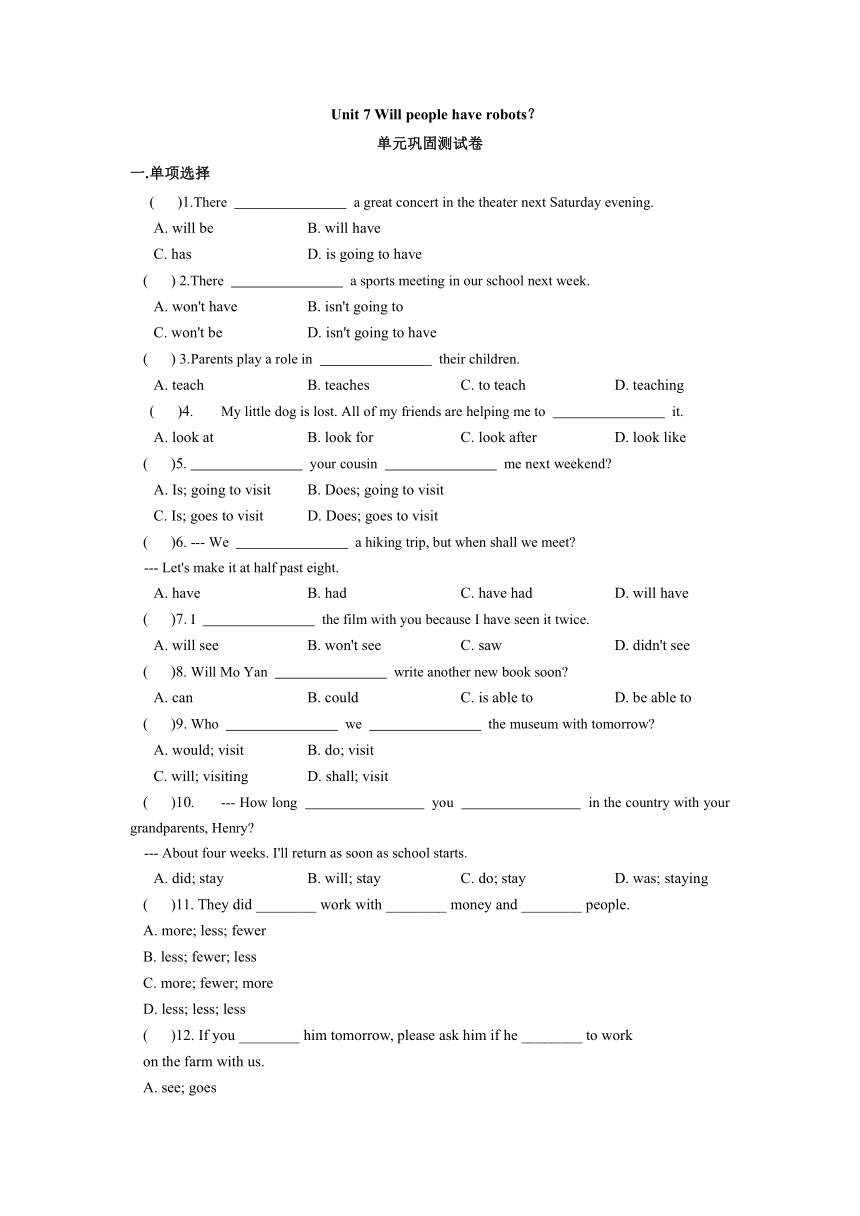 Unit 7 Will people have robots?

单元巩固测试卷

一.单项选择

(　　)1.There ________________ a great concert in the theater next Saturday evening.

A. will be　　B. will have

C. has　　D. is going to have

(　　) 2.There ________________ a sports meeting in our school next week.

A. won't have　　B. isn't going to

C. won't be　　D. isn't going to have

(　　) 3.Parents play a role in ________________ their children.

A. teach　　B. teaches　　C. to teach　　D. teaching

(　　)4. My little dog is lost. All of my friends are helping me to ________________ it.

A. look at　　B. look for　　C. look after　　D. look like

(　　)5. ________________ your cousin ________________ me next weekend?

A. Is; going to visit　　B. Does; going to visit

C. Is; goes to visit　　D. Does; goes to visit

(　　)6. --- We ________________ a hiking trip, but when shall we meet?

--- Let's make it at half past eight.

A. have　　B. had　　C. have had　　D. will have

(　　)7. I ________________ the film with you because I have seen it twice.

A. will see　　B. won't see　　C. saw　　D. didn't see

(　　)8. Will Mo Yan ________________ write another new book soon?

A. can　　B. could　　C. is able to　　D. be able to

(　　)9. Who ________________ we ________________ the museum with tomorrow?

A. would; visit　　B. do; visit

C. will; visiting　　D. shall; visit

(　　)10. --- How long _________________ you _________________ in the country with your grandparents, Henry?

--- About four weeks. I'll return as soon as school starts.

A. did; stay　　B. will; stay　　C. do; stay　　D. was; staying

(　　)11. They did ________ work with ________ money and ________ people.

A. more; less; fewer

B. less; fewer; less

C. more; fewer; more

D. less; less; less

(　　)12. If you ________ him tomorrow, please ask him if he ________ to work on the farm with us.

A. see; goes